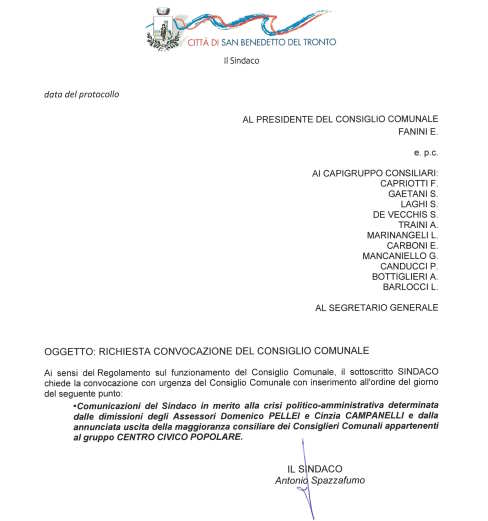 CITTÀ DI SAN BENEDETTO DEL TRONTO

Il Sindaco

data del protocollo

AL PRESIDENTE DEL CONSIGLIO COMUNALE
FANINI E.

e. p.c.

AI CAPIGRUPPO CONSILIARI:
CAPRIOTTI F.
GAETANI S.
LAGHI S.
DE VECCHIS S.
TRAINI A.
MARINANGELI L.
CARBONI E.
MANCANIELLO G.
CANDUCCI P.
BOTTIGLIERI A.
BARLOCCI L.

AL SEGRETARIO GENERALE

OGGETTO: RICHIESTA CONVOCAZIONE DEL CONSIGLIO COMUNALE

Ai sensi del Regolamento sul funzionamento del Consiglio Comunale, il sottoscritto SINDACO chiede la convocazione con urgenza del Consiglio Comunale con inserimento all'ordine del giorno del seguente punto:

•Comunicazioni del Sindaco in merito alla crisi politico-amministrativa determinata dalle dimissioni degli Assessori Domenico PELLEI e Cinzia CAMPANELLI e dalla annunciata uscita della maggioranza consiliare dei Consiglieri Comunali appartenenti al gruppo CENTRO CIVICO POPOLARE.

IL SINDACO
Antonio Spazzafumo